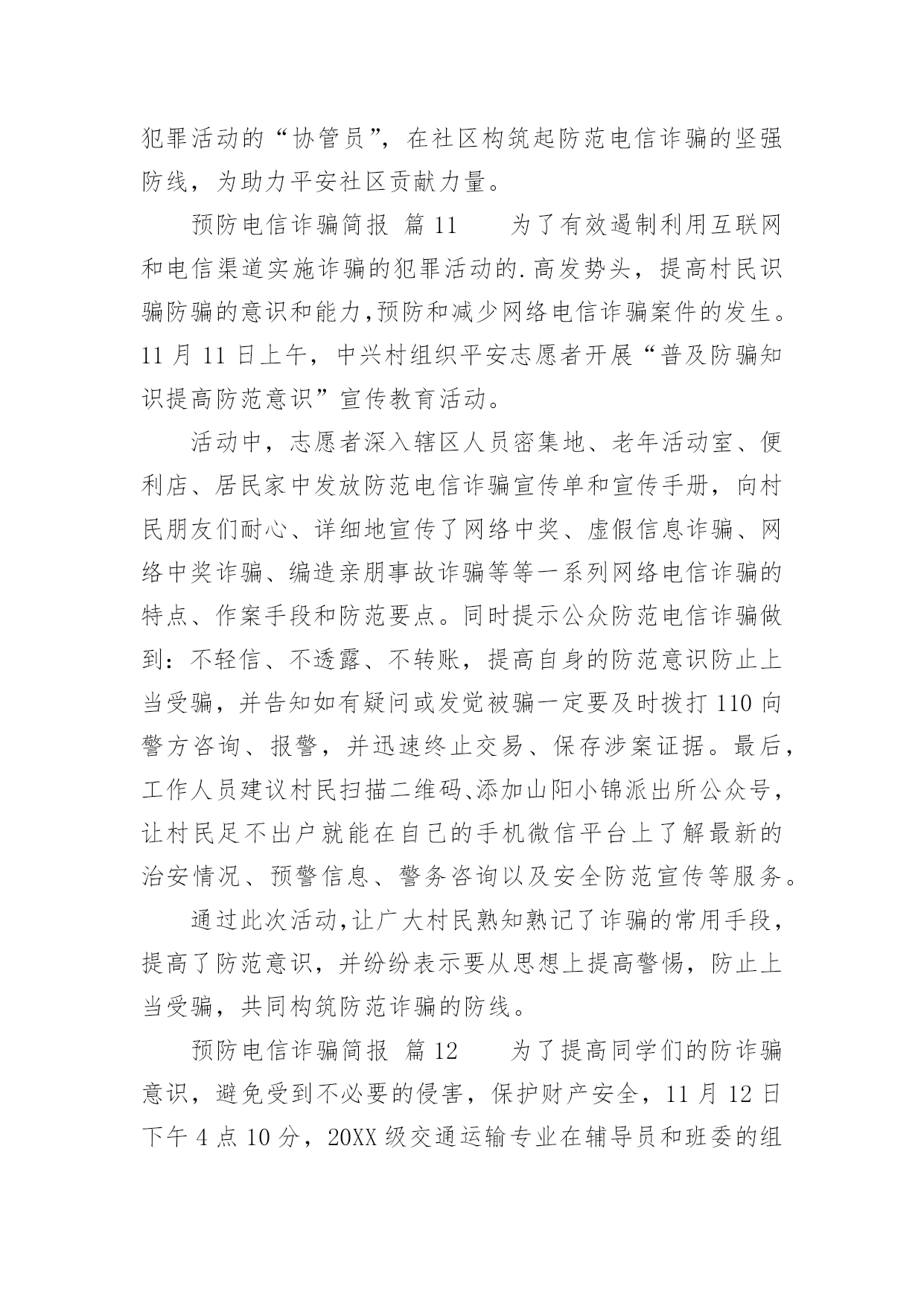 犯罪活动的“协管员”，在社区构筑起防范电信诈骗的坚强防线，为助力平安社区贡献力量。

预防电信诈骗简报 篇11　　为了有效遏制利用互联网和电信渠道实施诈骗的犯罪活动的.高发势头，提高村民识骗防骗的意识和能力,预防和减少网络电信诈骗案件的发生。11月11日上午，中兴村组织平安志愿者开展“普及防骗知识提高防范意识”宣传教育活动。

活动中，志愿者深入辖区人员密集地、老年活动室、便利店、居民家中发放防范电信诈骗宣传单和宣传手册，向村民朋友们耐心、详细地宣传了网络中奖、虚假信息诈骗、网络中奖诈骗、编造亲朋事故诈骗等等一系列网络电信诈骗的特点、作案手段和防范要点。同时提示公众防范电信诈骗做到：不轻信、不透露、不转账，提高自身的防范意识防止上当受骗，并告知如有疑问或发觉被骗一定要及时拨打110向警方咨询、报警，并迅速终止交易、保存涉案证据。最后，工作人员建议村民扫描二维码、添加山阳小锦派出所公众号，让村民足不出户就能在自己的手机微信平台上了解最新的治安情况、预警信息、警务咨询以及安全防范宣传等服务。

通过此次活动,让广大村民熟知熟记了诈骗的常用手段，提高了防范意识，并纷纷表示要从思想上提高警惕，防止上当受骗，共同构筑防范诈骗的防线。

预防电信诈骗简报 篇12　　为了提高同学们的防诈骗意识，避免受到不必要的侵害，保护财产安全，11月12日下午4点10分，20XX级交通运输专业在辅导员和班委的组